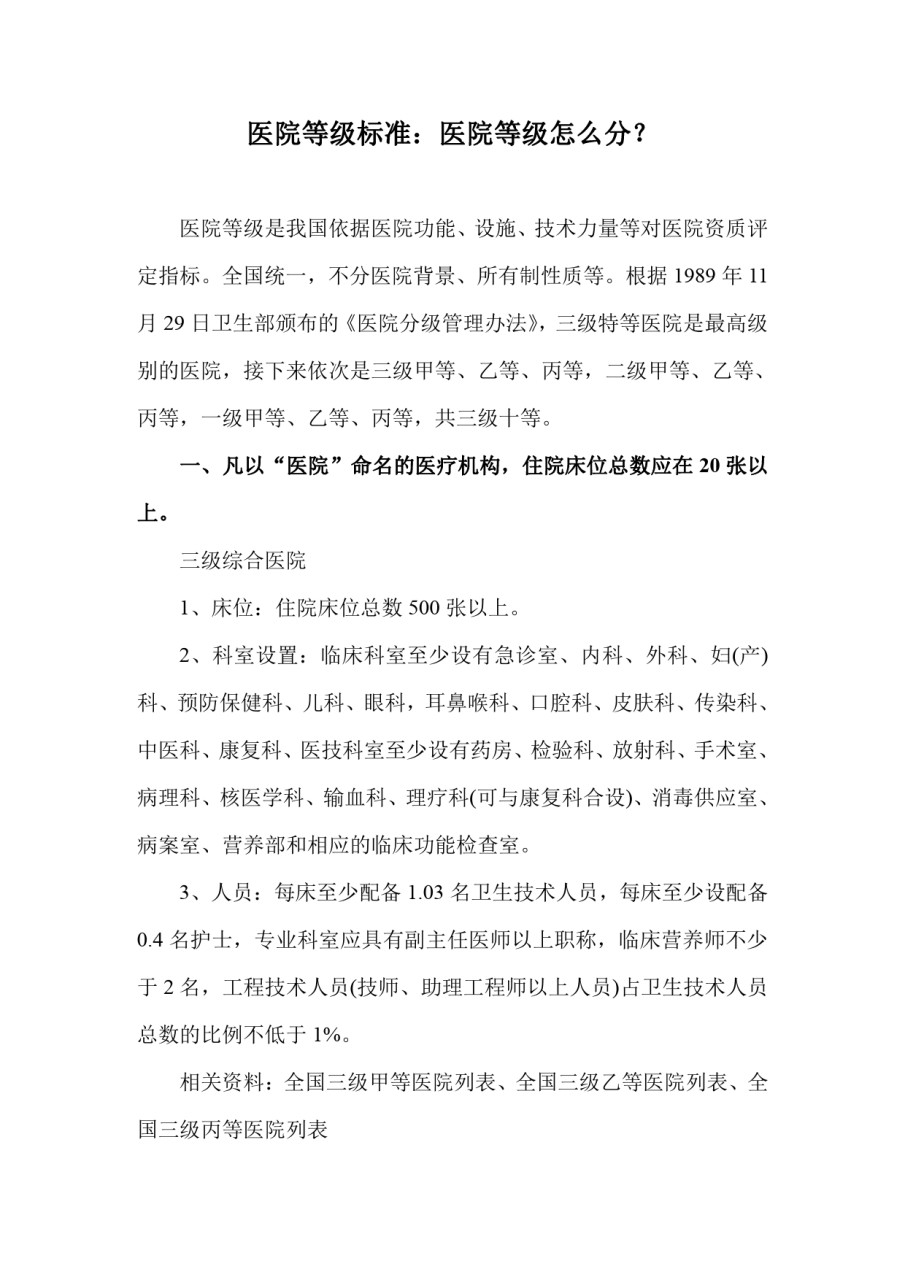 医院等级标准：医院等级怎么分？

医院等级是我国依据医院功能、设施、技术力量等对医院资质评定指标。全国统一，不分医院背景、所有制性质等。根据 1989 年 11 月 29 日卫生部颁布的《医院分级管理办法》，三级特等医院是最高级别的医院，接下来依次是三级甲等、乙等、丙等，二级甲等、乙等、丙等，一级甲等、乙等、丙等，共三级十等。

一、凡以“医院”命名的医疗机构，住院床位总数应在 20 张以上。

三级综合医院

1、床位：住院床位总数 500 张以上。

2、科室设置：临床科室至少设有急诊室、内科、外科、妇(产)科、预防保健科、儿科、眼科，耳鼻喉科、口腔科、皮肤科、传染科、中医科、康复科、医技科室至少设有药房、检验科、放射科、手术室、病理科、核医学科、输血科、理疗科(可与康复科合设)、消毒供应室、病案室、营养部和相应的临床功能检查室。

3、人员：每床至少配备 1.03 名卫生技术人员，每床至少设配备 0.4 名护士，专业科室应具有副主任医师以上职称，临床营养师不少于 2 名，工程技术人员(技师、助理工程师以上人员)占卫生技术人员总数的比例不低于 1%。

相关资料：全国三级甲等医院列表、全国三级乙等医院列表、全国三级丙等医院列表